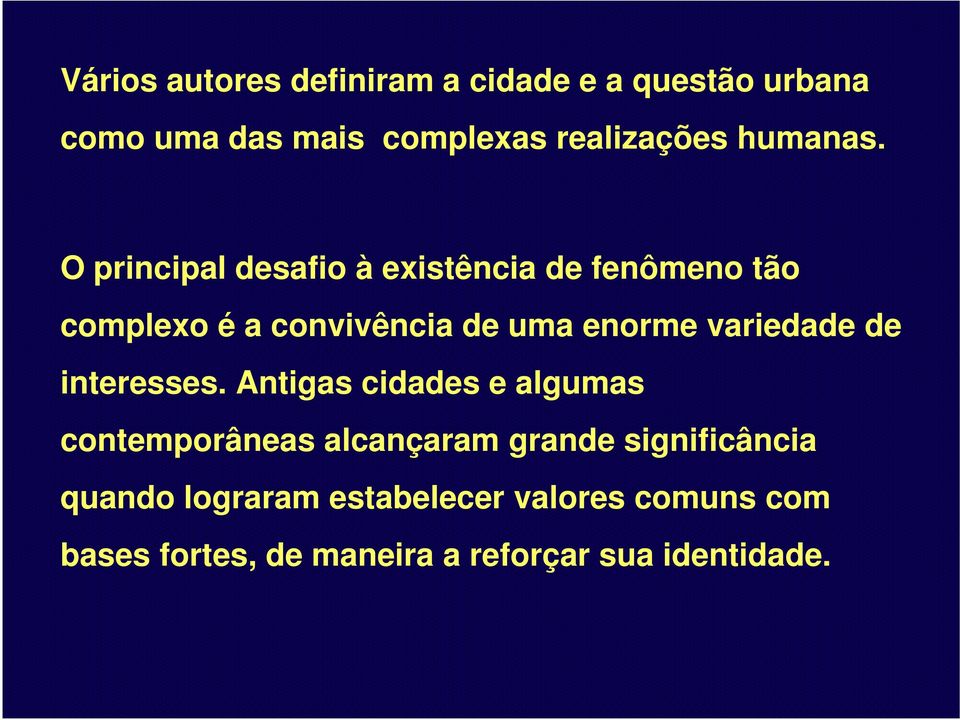 Vários autores definiram a cidade e a questão urbana como uma das mais complexas realizações humanas.

O principal desafio à existência de fenômeno tão complexo é a convivência de uma enorme variedade de interesses. Antigas cidades e algumas contemporâneas alcançaram grande significância quando lograram estabelecer valores comuns com bases fortes, de maneira a reforçar sua identidade.